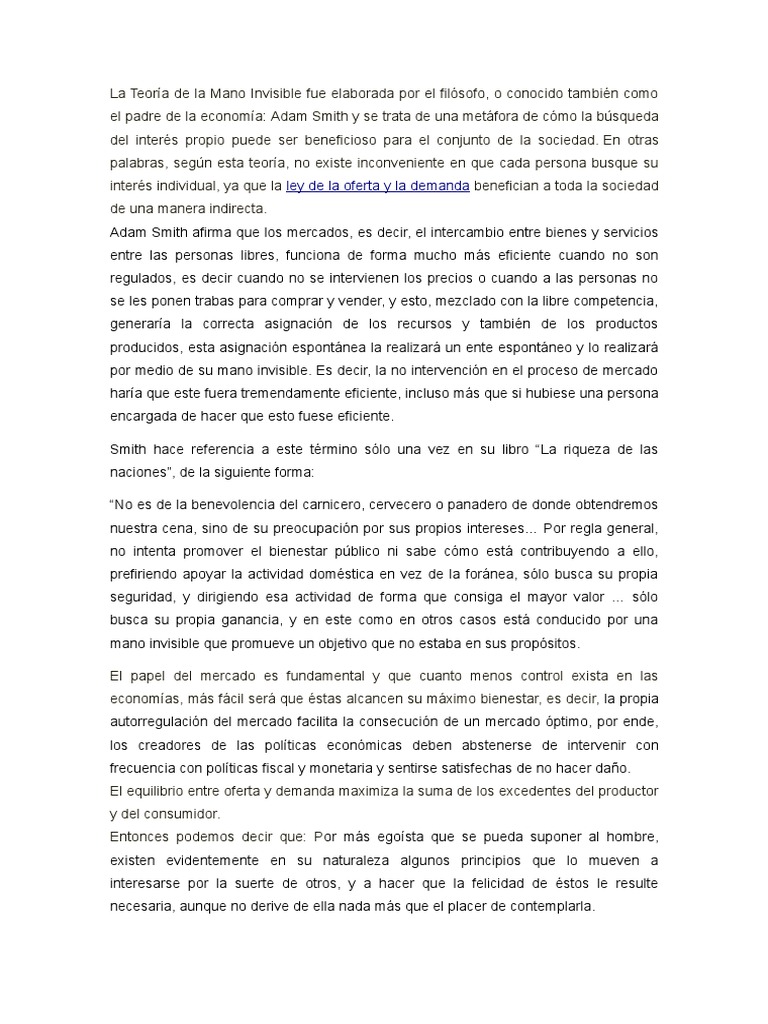 La Teoría de la Mano Invisible fue elaborada por el filósofo, o conocido también como el padre de la economía: Adam Smith y se trata de una metáfora de cómo la búsqueda del interés propio puede ser beneficioso para el conjunto de la sociedad. En otras palabras, según esta teoría, no existe inconveniente en que cada persona busque su interés individual, ya que la ley de la oferta y la demanda benefician a toda la sociedad de una manera indirecta.
Adam Smith afirma que los mercados, es decir, el intercambio entre bienes y servicios entre las personas libres, funciona de forma mucho más eficiente cuando no son regulados, es decir cuando no se intervienen los precios o cuando a las personas no se les ponen trabas para comprar y vender, y esto, mezclado con la libre competencia, generaría la correcta asignación de los recursos y también de los productos producidos, esta asignación espontánea la realizará un ente espontáneo y lo realizará por medio de su mano invisible. Es decir, la no intervención en el proceso de mercado haría que este fuera tremendamente eficiente, incluso más que si hubiese una persona encargada de hacer que esto fuese eficiente.

Smith hace referencia a este término sólo una vez en su libro "La riqueza de las naciones", de la siguiente forma:

"No es de la benevolencia del carnicero, cervecero o panadero de donde obtendremos nuestra cena, sino de su preocupación por sus propios intereses... Por regla general, no intenta promover el bienestar público ni sabe cómo está contribuyendo a ello, prefiriendo apoyar la actividad doméstica en vez de la foránea, sólo busca su propia seguridad, y dirigiendo esa actividad de forma que consiga el mayor valor ... sólo busca su propia ganancia, y en este como en otros casos está conducido por una mano invisible que promueve un objetivo que no estaba en sus propósitos.

El papel del mercado es fundamental y que cuanto menos control exista en las economías, más fácil será que éstas alcancen su máximo bienestar, es decir, la propia autorregulación del mercado facilita la consecución de un mercado óptimo, por ende, los creadores de las políticas económicas deben abstenerse de intervenir con frecuencia con políticas fiscal y monetaria y sentirse satisfechas de no hacer daño.
El equilibrio entre oferta y demanda maximiza la suma de los excedentes del productor y del consumidor.
Entonces podemos decir que: Por más egoísta que se pueda suponer al hombre, existen evidentemente en su naturaleza algunos principios que lo mueven a interesarse por la suerte de otros, y a hacer que la felicidad de éstos le resulte necesaria, aunque no derive de ella nada más que el placer de contemplarla.